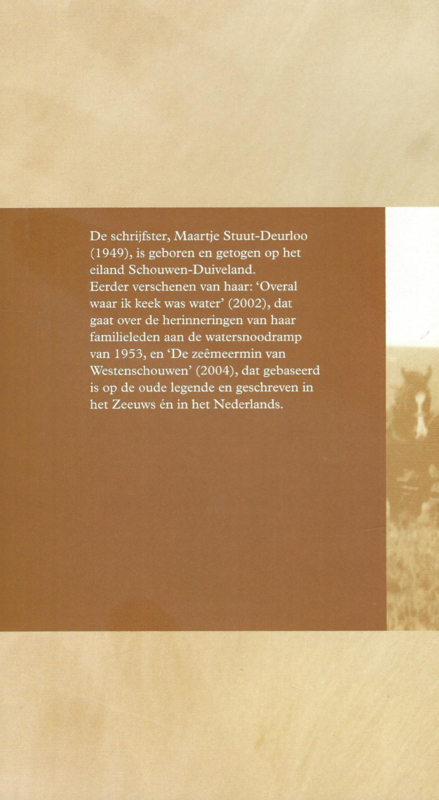 De schrijfster, Maartje Stuut-Deurloo (1949), is geboren en getogen op het eiland Schouwen-Duiveland.
Eerder verschenen van haar: 'Overal waar ik keek was water' (2002), dat gaat over de herinneringen van haar familieleden aan de watersnoodramp van 1953, en 'De zeêmeermin van Westenschouwen' (2004), dat gebaseerd is op de oude legende en geschreven in het Zeeuws én in het Nederlands.